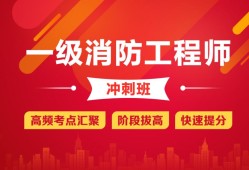 一级消防工程师

冲刺班

高频考点汇聚　阶段拔高　快速提分